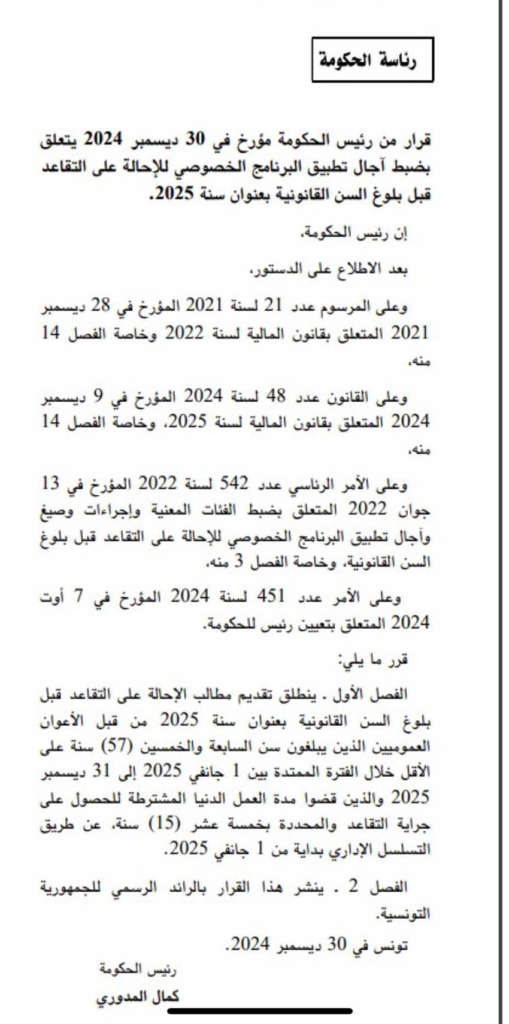 رئاسة الحكومة

قرار من رئيس الحكومة مؤرخ في 30 ديسمبر 2024 يتعلق بضبط آجال تطبيق البرنامج الخصوصي للإحالة على التقاعد قبل بلوغ السن القانونية بعنوان سنة 2025.

إن رئيس الحكومة،

بعد الاطلاع على الدستور،

وعلى المرسوم عدد 21 لسنة 2021 المؤرخ في 28 ديسمبر 2021 المتعلق بقانون المالية لسنة 2022 وخاصة الفصل 14 منه،

وعلى القانون عدد 48 لسنة 2024 المؤرخ في 9 ديسمبر 2024 المتعلق بقانون المالية لسنة 2025، وخاصة الفصل 14 منه،

وعلى الأمر الرئاسي عدد 542 لسنة 2022 المؤرخ في 13 جوان 2022 المتعلق بضبط الفئات المعنية وإجراءات وصيغ وآجال تطبيق البرنامج الخصوصي للإحالة على التقاعد قبل بلوغ السن القانونية، وخاصة الفصل 3 منه،

وعلى الأمر عدد 451 لسنة 2024 المؤرخ في 7 أوت 2024 المتعلق بتعيين رئيس للحكومة.

قرر ما يلي:

الفصل الأول . ينطلق تقديم مطالب الإحالة على التقاعد قبل بلوغ السن القانونية بعنوان سنة 2025 من قبل الأعوان العموميين الذين يبلغون سن السابعة والخمسين (57) سنة على الأقل خلال الفترة الممتدة بين 1 جانفي 2025 إلى 31 ديسمبر 2025 والذين قضوا مدة العمل الدنيا المشترطة للحصول على جراية التقاعد والمحددة بخمسة عشر (15) سنة، عن طريق التسلسل الإداري بداية من 1 جانفي 2025.

الفصل 2 . ينشر هذا القرار بالرائد الرسمي للجمهورية التونسية.

تونس في 30 ديسمبر 2024.

رئيس الحكومة

كمال المدوري